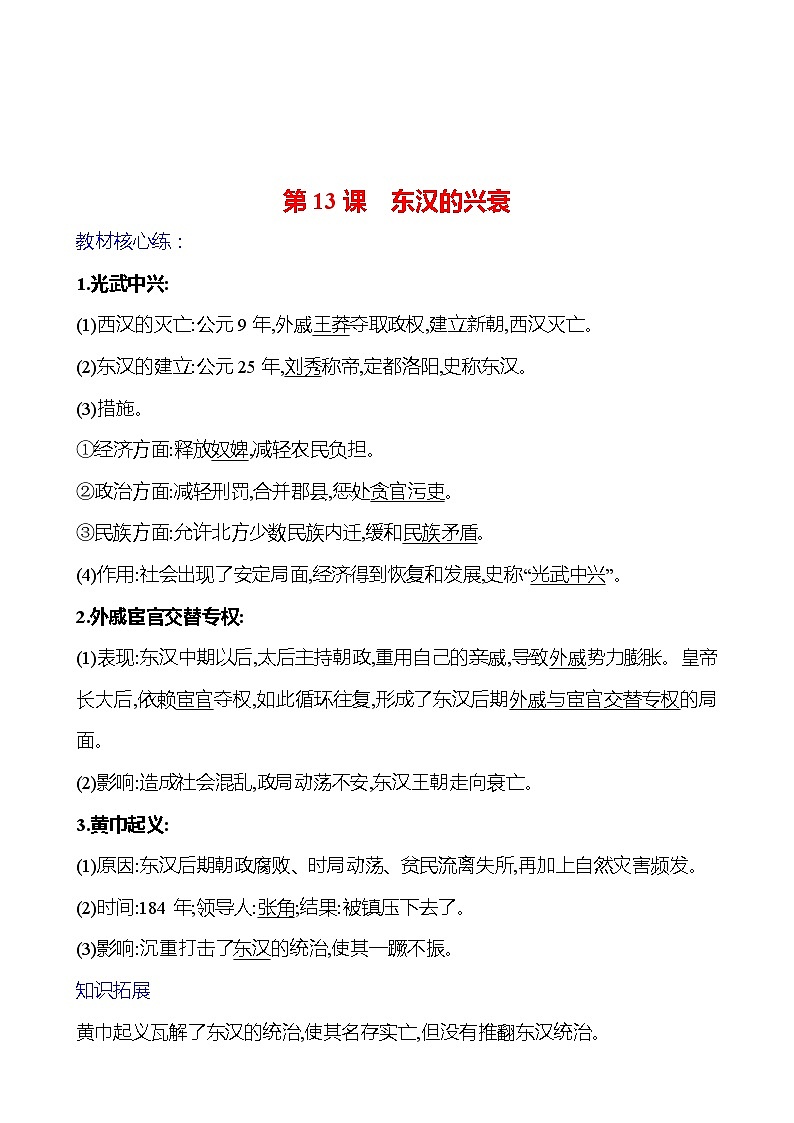 第 13 课　东汉的兴衰

教材核心练：

1.光武中兴:

(1)西汉的灭亡:公元 9 年,外戚王莽夺取政权,建立新朝,西汉灭亡。

(2)东汉的建立:公元 25 年,刘秀称帝,定都洛阳,史称东汉。

(3)措施。

①经济方面:释放奴婢,减轻农民负担。

②政治方面:减轻刑罚,合并郡县,惩处贪官污吏。

③民族方面:允许北方少数民族内迁,缓和民族矛盾。

(4)作用:社会出现了安定局面,经济得到恢复和发展,史称“光武中兴”。

2.外戚宦官交替专权:

(1)表现:东汉中期以后,太后主持朝政,重用自己的亲戚,导致外戚势力膨胀。皇帝长大后,依赖宦官夺权,如此循环往复,形成了东汉后期外戚与宦官交替专权的局面。

(2)影响:造成社会混乱,政局动荡不安,东汉王朝走向衰亡。

3.黄巾起义:

(1)原因:东汉后期朝政腐败、时局动荡、贫民流离失所,再加上自然灾害频发。

(2)时间:184 年;领导人:张角;结果:被镇压下去了。

(3)影响:沉重打击了东汉的统治,使其一蹶不振。

知识拓展

黄巾起义瓦解了东汉的统治,使其名存实亡,但没有推翻东汉统治。